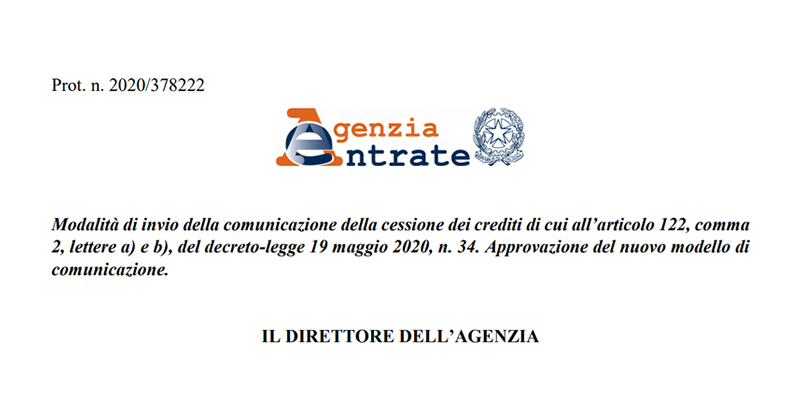 Prot. n. 2020/378222

Agenzia
Entrate

Modalità di invio della comunicazione della cessione dei crediti di cui all'articolo 122, comma 2, lettere a) e b), del decreto-legge 19 maggio 2020, n. 34. Approvazione del nuovo modello di comunicazione.

IL DIRETTORE DELL'AGENZIA